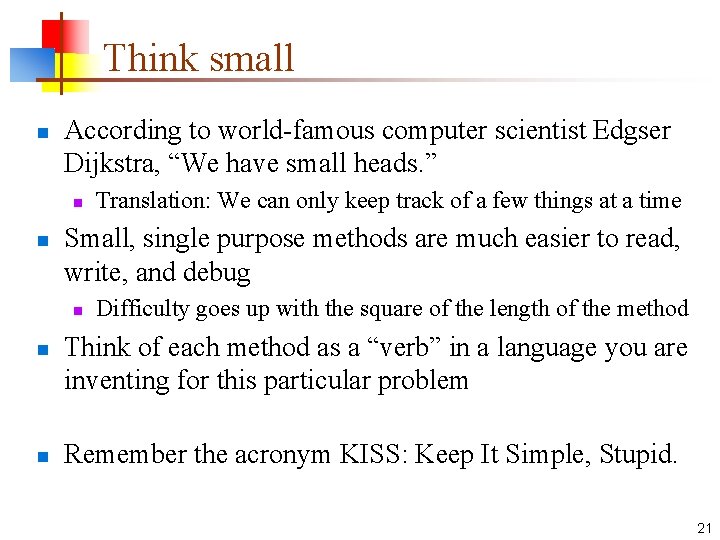 Think small

According to world-famous computer scientist Edgser Dijkstra, “We have small heads.”

Translation: We can only keep track of a few things at a time

Small, single purpose methods are much easier to read, write, and debug

Difficulty goes up with the square of the length of the method

Think of each method as a “verb” in a language you are inventing for this particular problem

Remember the acronym KISS: Keep It Simple, Stupid.

21